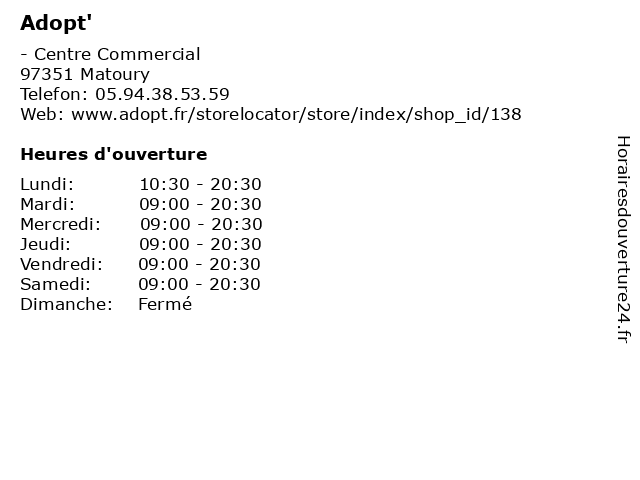 Adopt'

- Centre Commercial
97351 Matoury
Telefon: 05.94.38.53.59
Web: www.adopt.fr/storelocator/store/index/shop_id/138

Heures d'ouverture

Lundi: 10:30 - 20:30
Mardi: 09:00 - 20:30
Mercredi: 09:00 - 20:30
Jeudi: 09:00 - 20:30
Vendredi: 09:00 - 20:30
Samedi: 09:00 - 20:30
Dimanche: Fermé

Horairesdouverture24.fr